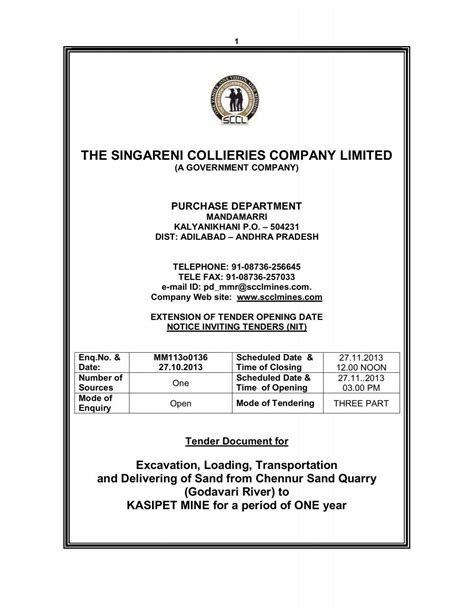 1

SCCL

THE SINGARENI COLLIERIES COMPANY LIMITED
(A GOVERNMENT COMPANY)

PURCHASE DEPARTMENT
MANDAMARRI
KALYANIKHANI P.O. – 504231
DIST: ADILABAD – ANDHRA PRADESH

TELEPHONE: 91-08736-256645
TELE FAX: 91-08736-257033
e-mail ID: pd_mmr@scclmines.com.
Company Web site: www.scclmines.com

EXTENSION OF TENDER OPENING DATE
NOTICE INVITING TENDERS (NIT)

| Enq.No. & Date: | MM113o0136 27.10.2013 | Scheduled Date & Time of Closing | 27.11.2013 12.00 NOON |
|---|---|---|---|
| Number of Sources | One | Scheduled Date & Time of Opening | 27.11..2013 03.00 PM |
| Mode of Enquiry | Open | Mode of Tendering | THREE PART |

Tender Document for

Excavation, Loading, Transportation and Delivering of Sand from Chennur Sand Quarry (Godavari River) to KASIPET MINE for a period of ONE year